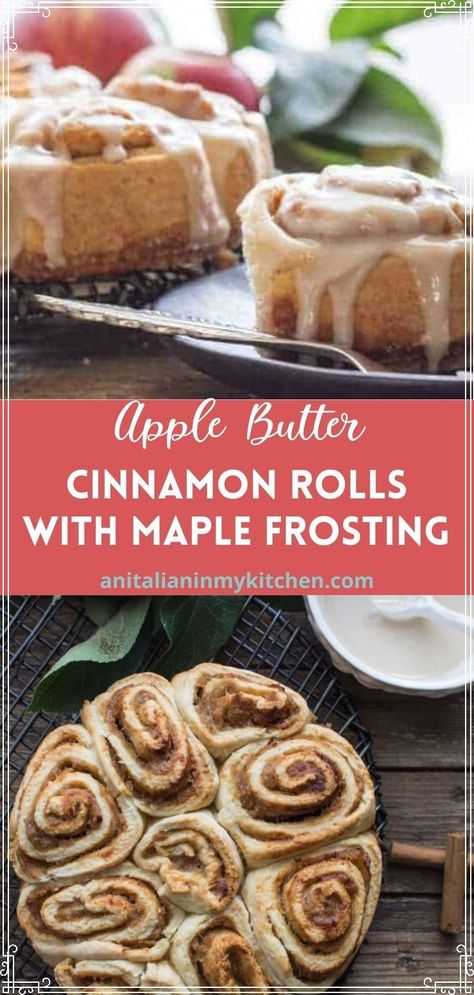 Apple Butter

CINNAMON ROLLS WITH MAPLE FROSTING

anitalianinmykitchen.com